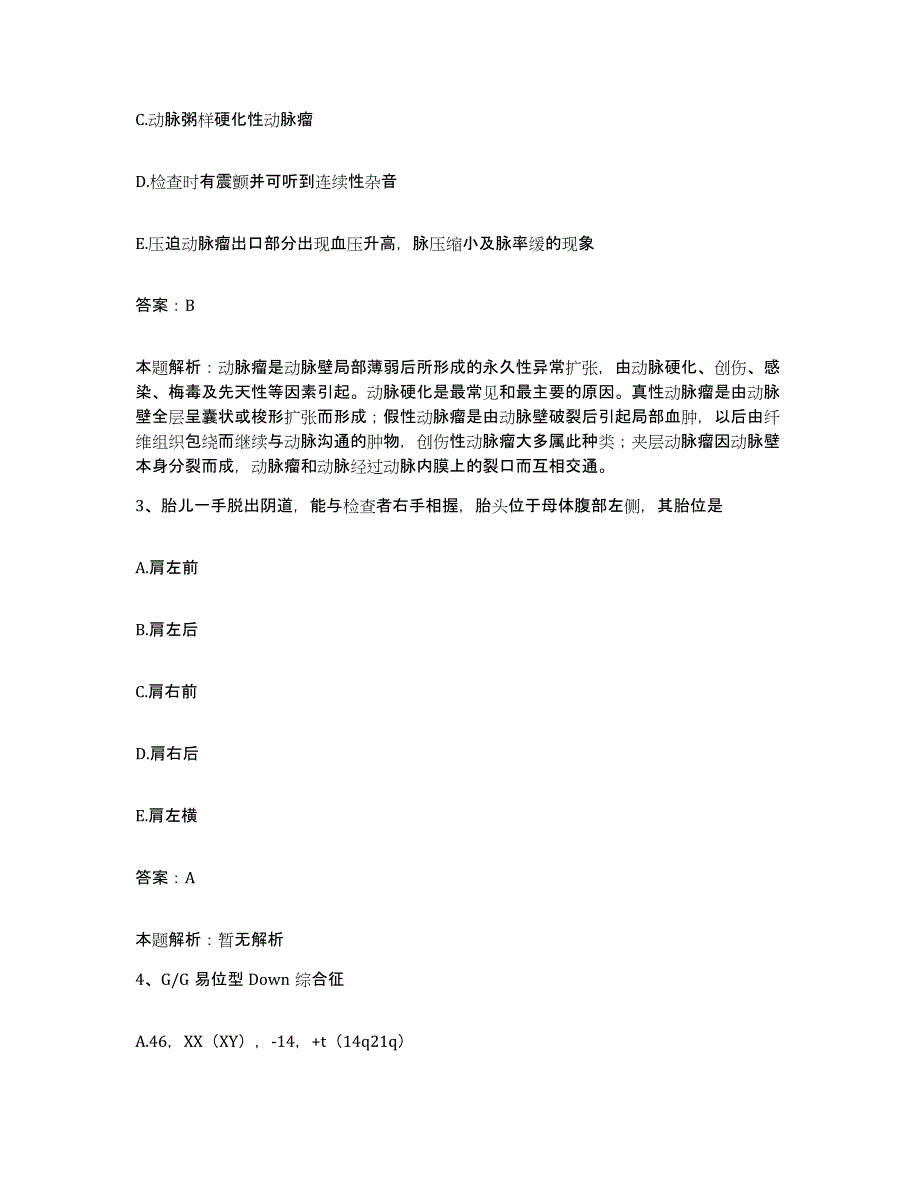 C.动脉粥样硬化性动脉瘤

D.检查时有震颤并可听到连续性杂音

E.压迫动脉瘤出口部分出现血压升高，脉压缩小及脉率缓的现象

答案：B

本题解析：动脉瘤是动脉壁局部薄弱后所形成的永久性异常扩张，由动脉硬化、创伤、感染、梅毒及先天性等因素引起。动脉硬化是最常见和最主要的原因。真性动脉瘤是由动脉壁全层呈囊状或梭形扩张而形成；假性动脉瘤是由动脉壁破裂后引起局部血肿，以后由纤维组织包绕而继续与动脉沟通的肿物，创伤性动脉瘤大多属此种类；夹层动脉瘤因动脉壁本身分裂而成，动脉瘤和动脉经过动脉内膜上的裂口而互相交通。

3、胎儿一手脱出阴道，能与检查者右手相握，胎头位于母体腹部左侧，其胎位是

A.肩左前

B.肩左后

C.肩右前

D.肩右后

E.肩左横

答案：A

本题解析：暂无解析

4、G/G 易位型 Down 综合征

A.46，XX（XY），-14，+t（14q21q）